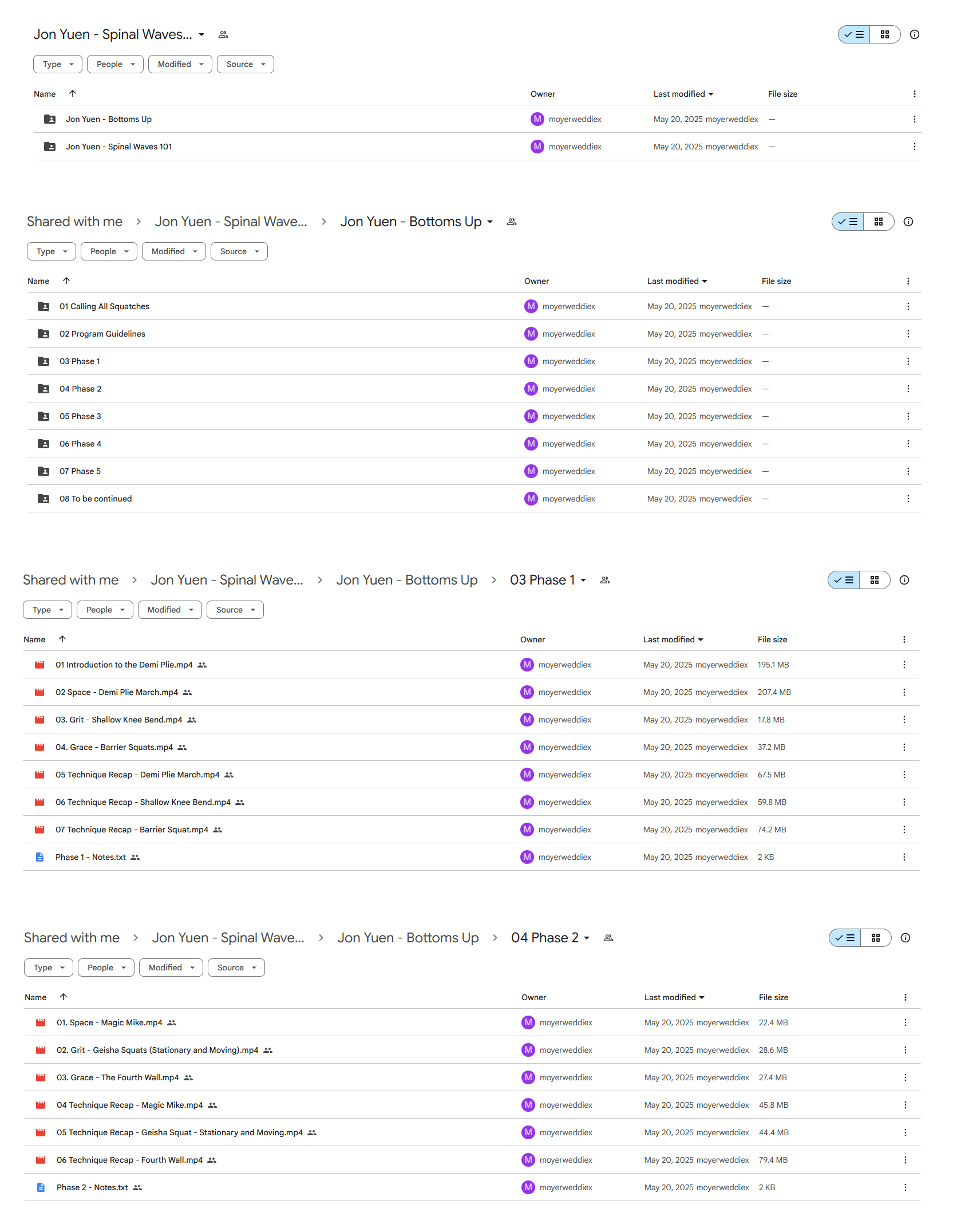 Jon Yuen - Spinal Waves...

Type People Modified Source

| Name | Owner | Last modified | File size |
|---|---|---|---|
| Jon Yuen - Bottoms Up | M moyerweddiex | May 20, 2025 moyerweddiex | — |
| Jon Yuen - Spinal Waves 101 | M moyerweddiex | May 20, 2025 moyerweddiex | — |

Shared with me > Jon Yuen - Spinal Wave... > Jon Yuen - Bottoms Up

Type People Modified Source

| Name | Owner | Last modified | File size |
|---|---|---|---|
| 01 Calling All Squatches | M moyerweddiex | May 20, 2025 moyerweddiex | — |
| 02 Program Guidelines | M moyerweddiex | May 20, 2025 moyerweddiex | — |
| 03 Phase 1 | M moyerweddiex | May 20, 2025 moyerweddiex | — |
| 04 Phase 2 | M moyerweddiex | May 20, 2025 moyerweddiex | — |
| 05 Phase 3 | M moyerweddiex | May 20, 2025 moyerweddiex | — |
| 06 Phase 4 | M moyerweddiex | May 20, 2025 moyerweddiex | — |
| 07 Phase 5 | M moyerweddiex | May 20, 2025 moyerweddiex | — |
| 08 To be continued | M moyerweddiex | May 20, 2025 moyerweddiex | — |

Shared with me > Jon Yuen - Spinal Wave... > Jon Yuen - Bottoms Up > 03 Phase 1

Type People Modified Source

| Name | Owner | Last modified | File size |
|---|---|---|---|
| 01 Introduction to the Demi Plie.mp4 | M moyerweddiex | May 20, 2025 moyerweddiex | 195.1 MB |
| 02 Space - Demi Plie March.mp4 | M moyerweddiex | May 20, 2025 moyerweddiex | 207.4 MB |
| 03. Grit - Shallow Knee Bend.mp4 | M moyerweddiex | May 20, 2025 moyerweddiex | 17.8 MB |
| 04. Grace - Barrier Squats.mp4 | M moyerweddiex | May 20, 2025 moyerweddiex | 37.2 MB |
| 05 Technique Recap - Demi Plie March.mp4 | M moyerweddiex | May 20, 2025 moyerweddiex | 67.5 MB |
| 06 Technique Recap - Shallow Knee Bend.mp4 | M moyerweddiex | May 20, 2025 moyerweddiex | 59.8 MB |
| 07 Technique Recap - Barrier Squat.mp4 | M moyerweddiex | May 20, 2025 moyerweddiex | 74.2 MB |
| Phase 1 - Notes.txt | M moyerweddiex | May 20, 2025 moyerweddiex | 2 KB |

Shared with me > Jon Yuen - Spinal Wave... > Jon Yuen - Bottoms Up > 04 Phase 2

Type People Modified Source

| Name | Owner | Last modified | File size |
|---|---|---|---|
| 01. Space - Magic Mike.mp4 | M moyerweddiex | May 20, 2025 moyerweddiex | 22.4 MB |
| 02. Grit - Geisha Squats (Stationary and Moving).mp4 | M moyerweddiex | May 20, 2025 moyerweddiex | 28.6 MB |
| 03. Grace - The Fourth Wall.mp4 | M moyerweddiex | May 20, 2025 moyerweddiex | 27.4 MB |
| 04 Technique Recap - Magic Mike.mp4 | M moyerweddiex | May 20, 2025 moyerweddiex | 45.8 MB |
| 05 Technique Recap - Geisha Squat - Stationary and Moving.mp4 | M moyerweddiex | May 20, 2025 moyerweddiex | 44.4 MB |
| 06 Technique Recap - Fourth Wall.mp4 | M moyerweddiex | May 20, 2025 moyerweddiex | 79.4 MB |
| Phase 2 - Notes.txt | M moyerweddiex | May 20, 2025 moyerweddiex | 2 KB |